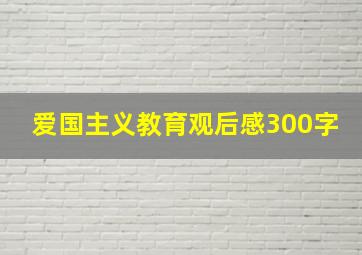 爱国主义教育观后感300字